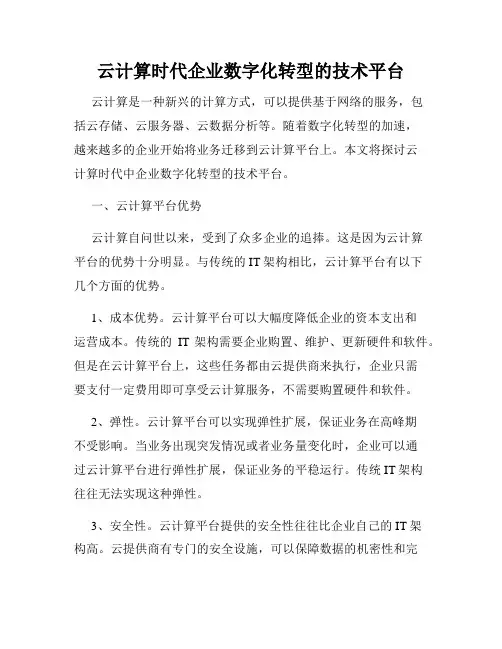 云计算时代企业数字化转型的技术平台

云计算是一种新兴的计算方式，可以提供基于网络的服务，包括云存储、云服务器、云数据分析等。随着数字化转型的加速，越来越多的企业开始将业务迁移到云计算平台上。本文将探讨云计算时代中企业数字化转型的技术平台。

一、云计算平台优势

云计算自问世以来，受到了众多企业的追捧。这是因为云计算平台的优势十分明显。与传统的IT架构相比，云计算平台有以下几个方面的优势。

1、成本优势。云计算平台可以大幅度降低企业的资本支出和运营成本。传统的 IT 架构需要企业购置、维护、更新硬件和软件。但是在云计算平台上，这些任务都由云提供商来执行，企业只需要支付一定费用即可享受云计算服务，不需要购置硬件和软件。

2、弹性。云计算平台可以实现弹性扩展，保证业务在高峰期不受影响。当业务出现突发情况或者业务量变化时，企业可以通过云计算平台进行弹性扩展，保证业务的平稳运行。传统IT架构往往无法实现这种弹性。

3、安全性。云计算平台提供的安全性往往比企业自己的IT架构高。云提供商有专门的安全设施，可以保障数据的机密性和完